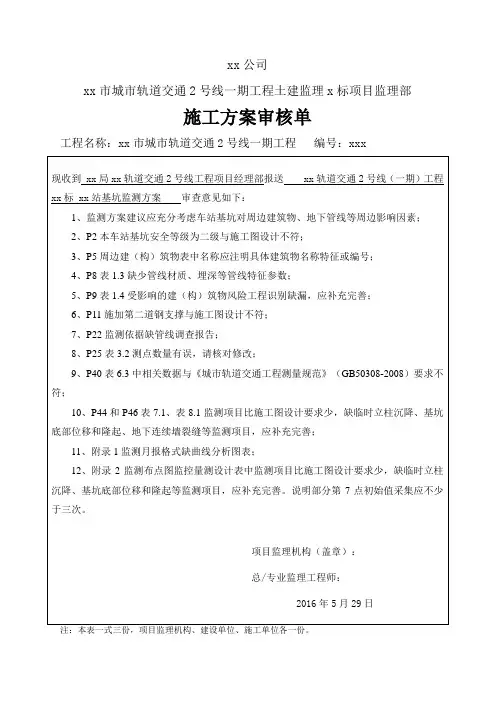 xx 公司

xx 市城市轨道交通 2 号线一期工程土建监理 x 标项目监理部

施工方案审核单

工程名称：xx 市城市轨道交通 2 号线一期工程　　编号：xxx

现收到 xx 局 xx 轨道交通 2 号线工程项目经理部报送 xx 轨道交通 2 号线（一期）工程 xx 标 xx 站基坑监测方案 审查意见如下：

1、监测方案建议应充分考虑车站基坑对周边建筑物、地下管线等周边影响因素；

2、P2 本车站基坑安全等级为二级与施工图设计不符；

3、P5 周边建（构）筑物表中名称应注明具体建筑物名称特征或编号；

4、P8 表 1.3 缺少管线材质、埋深等管线特征参数；

5、P9 表 1.4 受影响的建（构）筑物风险工程识别缺漏，应补充完善；

6、P11 施加第二道钢支撑与施工图设计不符；

7、P22 监测依据缺管线调查报告；

8、P25 表 3.2 测点数量有误，请核对修改；

9、P40 表 6.3 中相关数据与《城市轨道交通工程测量规范》（GB50308-2008）要求不符；

10、P44 和 P46 表 7.1、表 8.1 监测项目比施工图设计要求少，缺临时立柱沉降、基坑底部位移和隆起、地下连续墙裂缝等监测项目，应补充完善；

11、附录 1 监测月报格式缺曲线分析图表；

12、附录 2 监测布点图监控量测设计表中监测项目比施工图设计要求少，缺临时立柱沉降、基坑底部位移和隆起等监测项目，应补充完善。说明部分第 7 点初始值采集应不少于三次。

项目监理机构（盖章）：

总/专业监理工程师：

2016 年 5 月 29 日

注：本表一式三份，项目监理机构、建设单位、施工单位各一份。